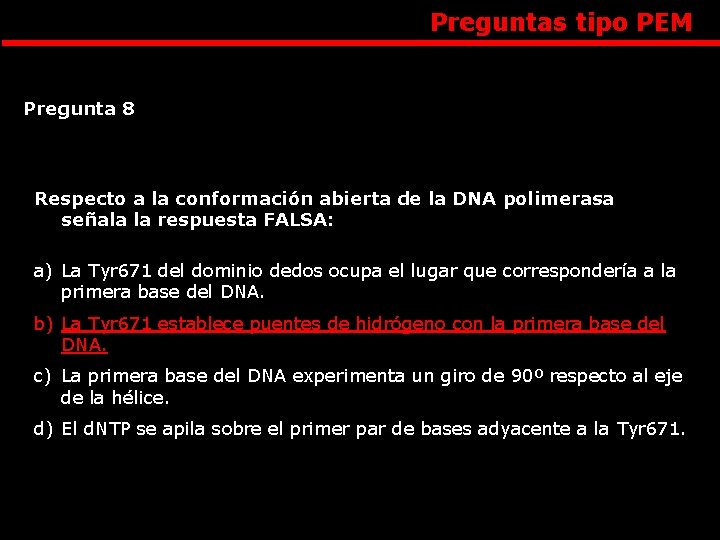 Preguntas tipo PEM

Pregunta 8

Respecto a la conformación abierta de la DNA polimerasa señala la respuesta FALSA:

a) La Tyr671 del dominio dedos ocupa el lugar que correspondería a la primera base del DNA.

b) La Tyr671 establece puentes de hidrógeno con la primera base del DNA.

c) La primera base del DNA experimenta un giro de 90º respecto al eje de la hélice.

d) El dNTP se apila sobre el primer par de bases adyacente a la Tyr671.